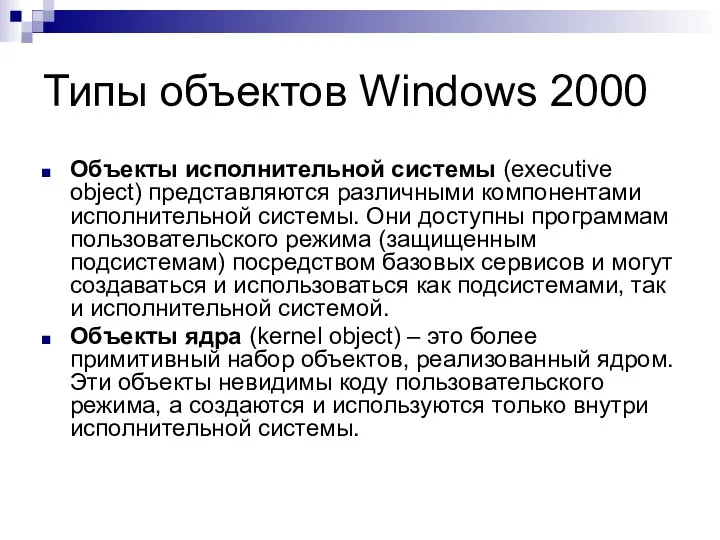 Типы объектов Windows 2000

Объекты исполнительной системы (executive object) представляются различными компонентами исполнительной системы. Они доступны программам пользовательского режима (защищенным подсистемам) посредством базовых сервисов и могут создаваться и использоваться как подсистемами, так и исполнительной системой.

Объекты ядра (kernel object) – это более примитивный набор объектов, реализованный ядром. Эти объекты невидимы коду пользовательского режима, а создаются и используются только внутри исполнительной системы.